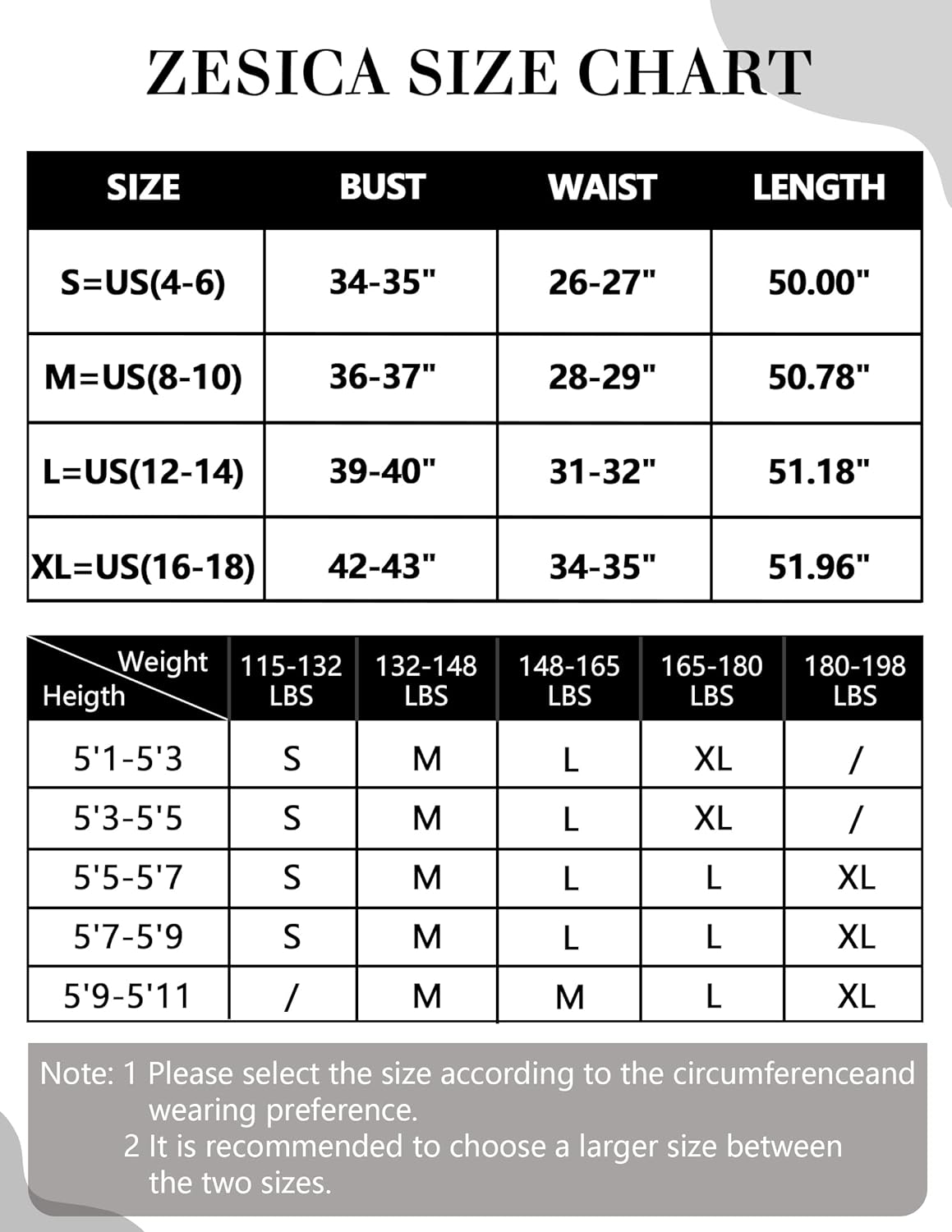 ZESICA SIZE CHART

| SIZE | BUST | WAIST | LENGTH |
|---|---|---|---|
| S=US(4-6) | 34-35" | 26-27" | 50.00" |
| M=US(8-10) | 36-37" | 28-29" | 50.78" |
| L=US(12-14) | 39-40" | 31-32" | 51.18" |
| XL=US(16-18) | 42-43" | 34-35" | 51.96" |

| Weight / Heigth | 115-132 LBS | 132-148 LBS | 148-165 LBS | 165-180 LBS | 180-198 LBS |
|---|---|---|---|---|---|
| 5'1-5'3 | S | M | L | XL | / |
| 5'3-5'5 | S | M | L | XL | / |
| 5'5-5'7 | S | M | L | L | XL |
| 5'7-5'9 | S | M | L | L | XL |
| 5'9-5'11 | / | M | M | L | XL |

Note: 1 Please select the size according to the circumferenceand wearing preference.
2 It is recommended to choose a larger size between the two sizes.